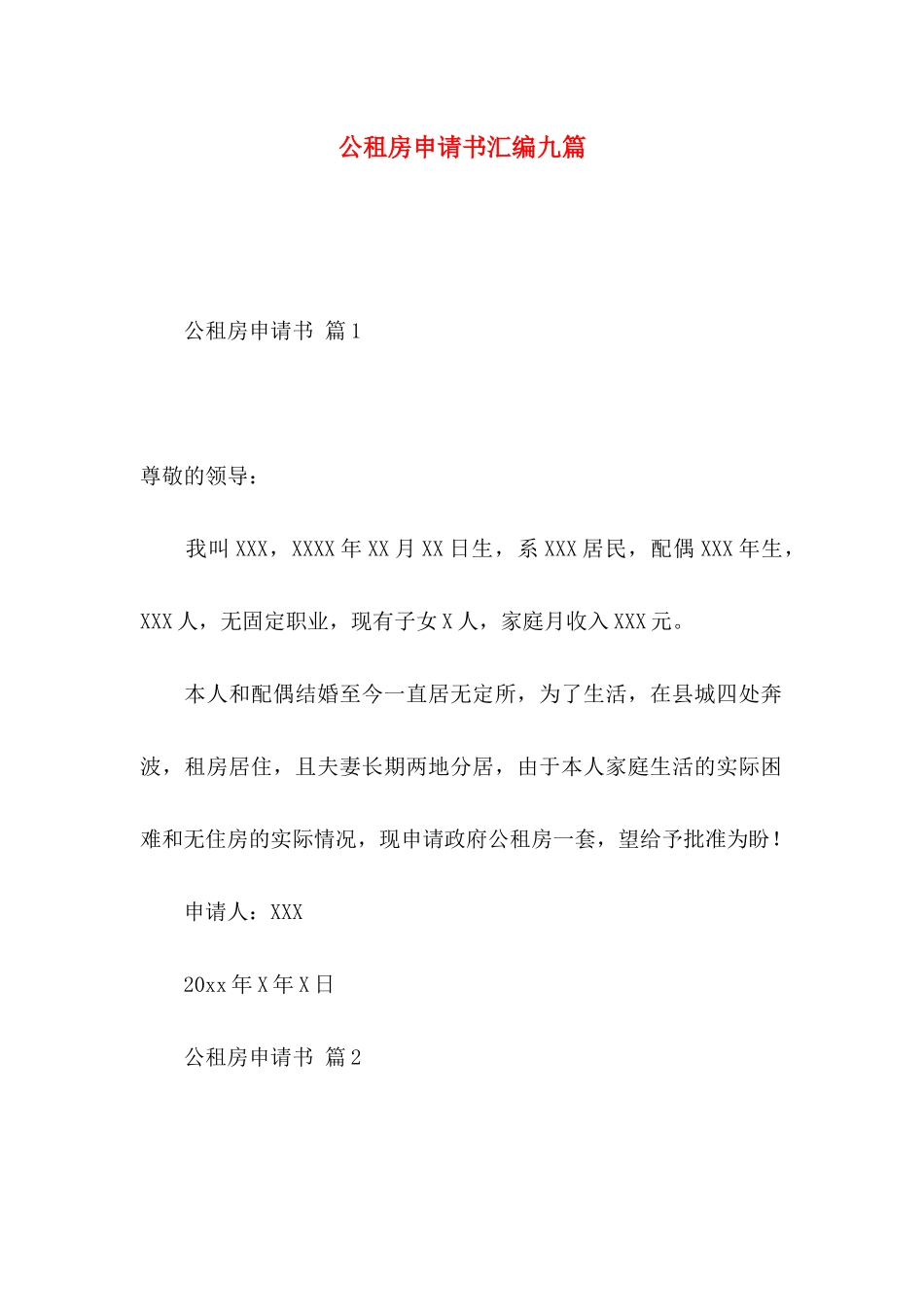 公租房申请书汇编九篇

公租房申请书 篇1

尊敬的领导：

我叫XXX，XXXX年XX月XX日生，系XXX居民，配偶XXX年生，XXX人，无固定职业，现有子女X人，家庭月收入XXX元。

本人和配偶结婚至今一直居无定所，为了生活，在县城四处奔波，租房居住，且夫妻长期两地分居，由于本人家庭生活的实际困难和无住房的实际情况，现申请政府公租房一套，望给予批准为盼！

申请人：XXX

20xx年X年X日

公租房申请书 篇2